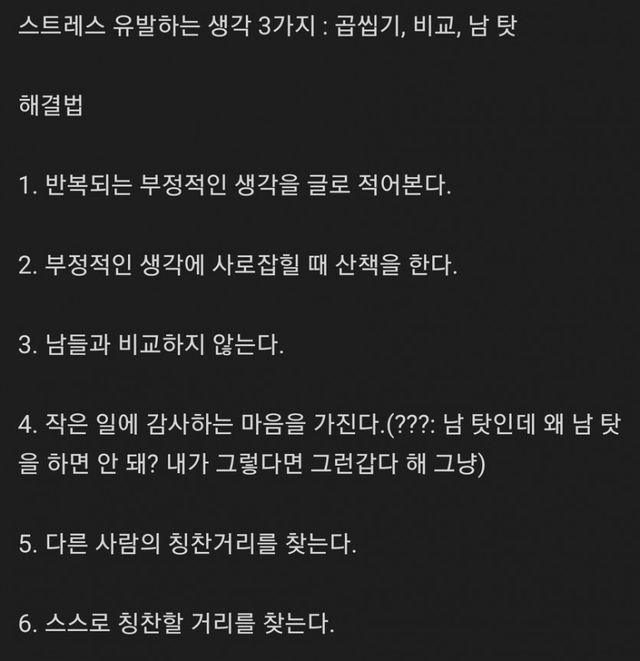 스트레스 유발하는 생각 3가지 : 곱씹기, 비교, 남 탓

해결법

1. 반복되는 부정적인 생각을 글로 적어본다.

2. 부정적인 생각에 사로잡힐 때 산책을 한다.

3. 남들과 비교하지 않는다.

4. 작은 일에 감사하는 마음을 가진다.(???: 남 탓인데 왜 남 탓을 하면 안 돼? 내가 그렇다면 그런갑다 해 그냥)

5. 다른 사람의 칭찬거리를 찾는다.

6. 스스로 칭찬할 거리를 찾는다.